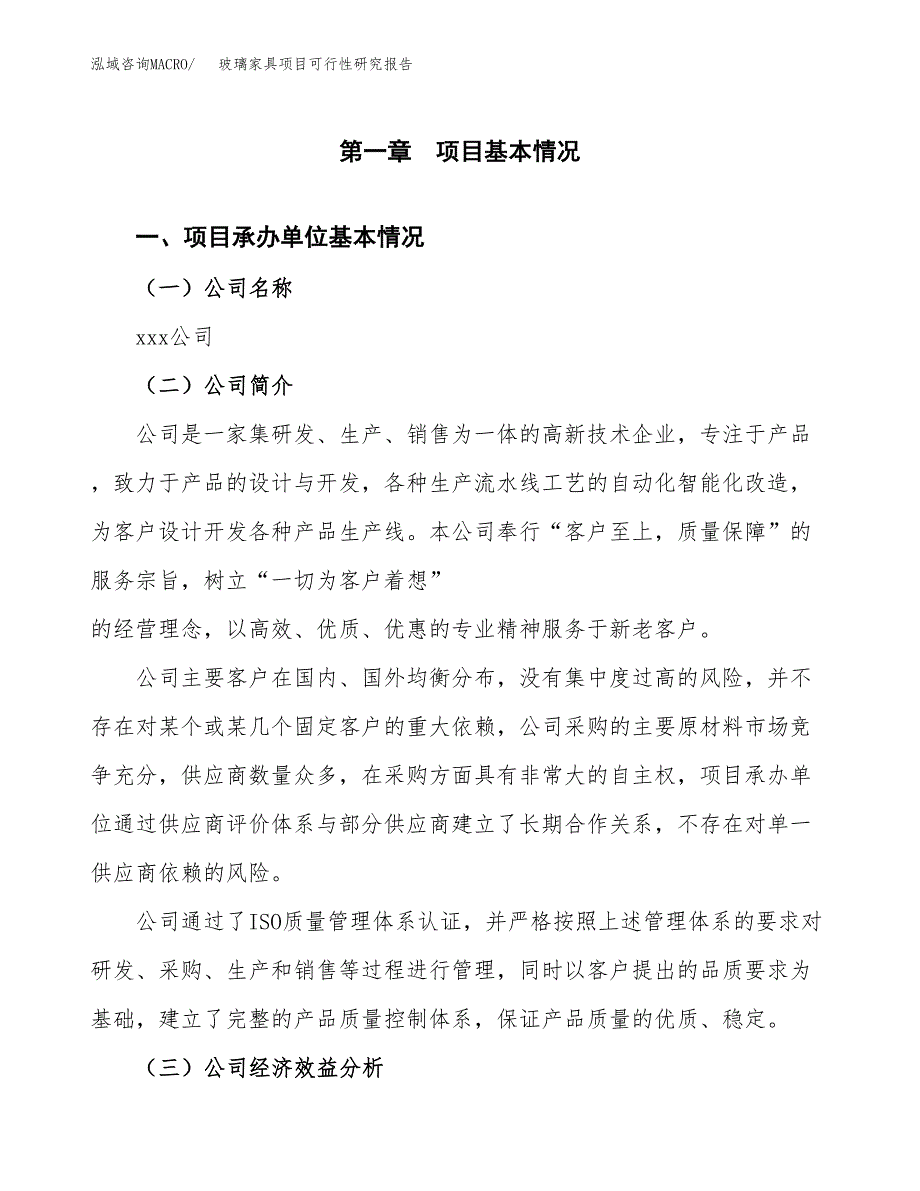 泓域咨询MACRO/　玻璃家具项目可行性研究报告

第一章　项目基本情况

一、项目承办单位基本情况

（一）公司名称

xxx公司

（二）公司简介

公司是一家集研发、生产、销售为一体的高新技术企业，专注于产品，致力于产品的设计与开发，各种生产流水线工艺的自动化智能化改造，为客户设计开发各种产品生产线。本公司奉行“客户至上，质量保障”的服务宗旨，树立“一切为客户着想”
的经营理念，以高效、优质、优惠的专业精神服务于新老客户。

公司主要客户在国内、国外均衡分布，没有集中度过高的风险，并不存在对某个或某几个固定客户的重大依赖，公司采购的主要原材料市场竞争充分，供应商数量众多，在采购方面具有非常大的自主权，项目承办单位通过供应商评价体系与部分供应商建立了长期合作关系，不存在对单一供应商依赖的风险。

公司通过了ISO质量管理体系认证，并严格按照上述管理体系的要求对研发、采购、生产和销售等过程进行管理，同时以客户提出的品质要求为基础，建立了完整的产品质量控制体系，保证产品质量的优质、稳定。

（三）公司经济效益分析